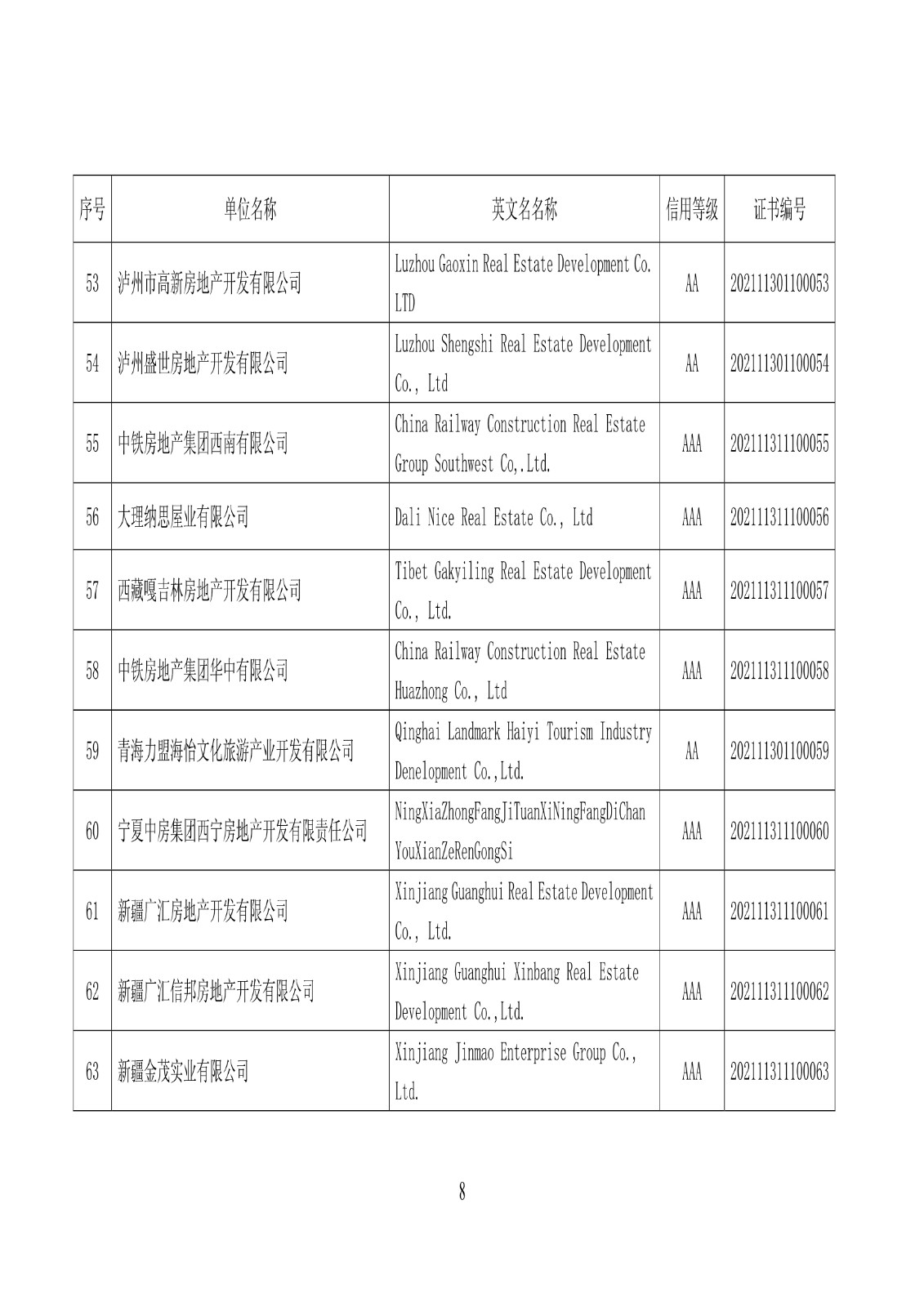 | 序号 | 单位名称 | 英文名名称 | 信用等级 | 证书编号 |
|---|---|---|---|---|
| 53 | 泸州市高新房地产开发有限公司 | Luzhou Gaoxin Real Estate Development Co. LTD | AA | 202111301100053 |
| 54 | 泸州盛世房地产开发有限公司 | Luzhou Shengshi Real Estate Development Co., Ltd | AA | 202111301100054 |
| 55 | 中铁房地产集团西南有限公司 | China Railway Construction Real Estate Group Southwest Co,.Ltd. | AAA | 202111311100055 |
| 56 | 大理纳思屋业有限公司 | Dali Nice Real Estate Co., Ltd | AAA | 202111311100056 |
| 57 | 西藏嘎吉林房地产开发有限公司 | Tibet Gakyiling Real Estate Development Co., Ltd. | AAA | 202111311100057 |
| 58 | 中铁房地产集团华中有限公司 | China Railway Construction Real Estate Huazhong Co., Ltd | AAA | 202111311100058 |
| 59 | 青海力盟海怡文化旅游产业开发有限公司 | Qinghai Landmark Haiyi Tourism Industry Denelopment Co.,Ltd. | AA | 202111301100059 |
| 60 | 宁夏中房集团西宁房地产开发有限责任公司 | NingXiaZhongFangJiTuanXiNingFangDiChan YouXianZeRenGongSi | AAA | 202111311100060 |
| 61 | 新疆广汇房地产开发有限公司 | Xinjiang Guanghui Real Estate Development Co., Ltd. | AAA | 202111311100061 |
| 62 | 新疆广汇信邦房地产开发有限公司 | Xinjiang Guanghui Xinbang Real Estate Development Co.,Ltd. | AAA | 202111311100062 |
| 63 | 新疆金茂实业有限公司 | Xinjiang Jinmao Enterprise Group Co., Ltd. | AAA | 202111311100063 |

8